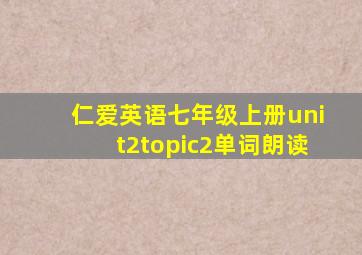 仁爱英语七年级上册unit2topic2单词朗读